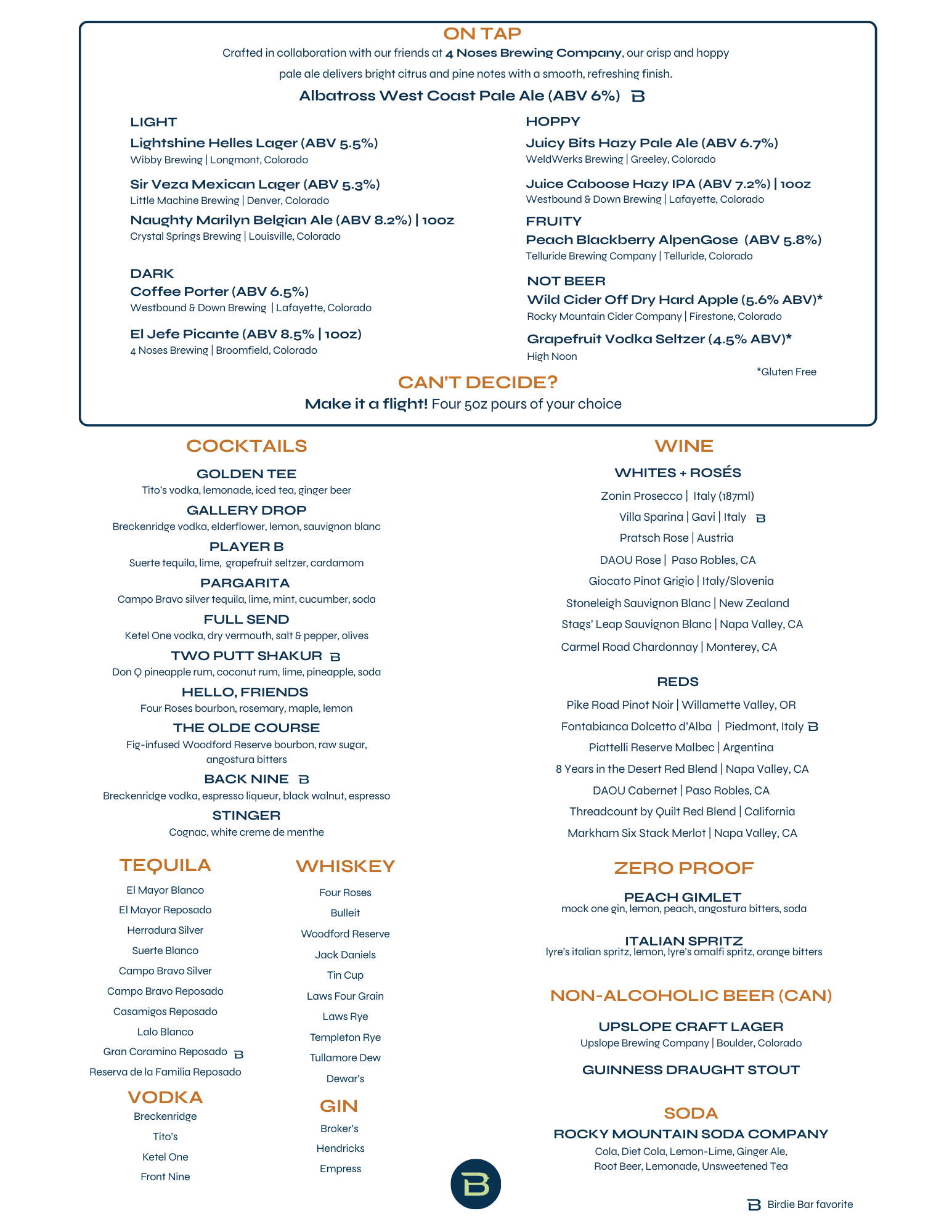 ON TAP
Crafted in collaboration with our friends at 4 Noses Brewing Company, our crisp and hoppy pale ale delivers bright citrus and pine notes with a smooth, refreshing finish.
Albatross West Coast Pale Ale (ABV 6%) B

LIGHT
Lightshine Helles Lager (ABV 5.5%)
Wibby Brewing | Longmont, Colorado
Sir Veza Mexican Lager (ABV 5.3%)
Little Machine Brewing | Denver, Colorado
Naughty Marilyn Belgian Ale (ABV 8.2%) | 10oz
Crystal Springs Brewing | Louisville, Colorado

DARK
Coffee Porter (ABV 6.5%)
Westbound & Down Brewing | Lafayette, Colorado
El Jefe Picante (ABV 8.5% | 10oz)
4 Noses Brewing | Broomfield, Colorado

HOPPY
Juicy Bits Hazy Pale Ale (ABV 6.7%)
WeldWerks Brewing | Greeley, Colorado
Juice Caboose Hazy IPA (ABV 7.2%) | 10oz
Westbound & Down Brewing | Lafayette, Colorado
FRUITY
Peach Blackberry AlpenGose (ABV 5.8%)
Telluride Brewing Company | Telluride, Colorado
NOT BEER
Wild Cider Off Dry Hard Apple (5.6% ABV)*
Rocky Mountain Cider Company | Firestone, Colorado
Grapefruit Vodka Seltzer (4.5% ABV)*
High Noon
*Gluten Free

CAN'T DECIDE?
Make it a flight! Four 5oz pours of your choice

COCKTAILS
GOLDEN TEE
Tito's vodka, lemonade, iced tea, ginger beer
GALLERY DROP
Breckenridge vodka, elderflower, lemon, sauvignon blanc
PLAYER B
Suerte tequila, lime, grapefruit seltzer, cardamom
PARGARITA
Campo Bravo silver tequila, lime, mint, cucumber, soda
FULL SEND
Ketel One vodka, dry vermouth, salt & pepper, olives
TWO PUTT SHAKUR B
Don Q pineapple rum, coconut rum, lime, pineapple, soda
HELLO, FRIENDS
Four Roses bourbon, rosemary, maple, lemon
THE OLDE COURSE
Fig-infused Woodford Reserve bourbon, raw sugar, angostura bitters
BACK NINE B
Breckenridge vodka, espresso liqueur, black walnut, espresso
STINGER
Cognac, white creme de menthe

TEQUILA
El Mayor Blanco
El Mayor Reposado
Herradura Silver
Suerte Blanco
Campo Bravo Silver
Campo Bravo Reposado
Casamigos Reposado
Lalo Blanco
Gran Coramino Reposado B
Reserva de la Familia Reposado

VODKA
Breckenridge
Tito's
Ketel One
Front Nine

WHISKEY
Four Roses
Bulleit
Woodford Reserve
Jack Daniels
Tin Cup
Laws Four Grain
Laws Rye
Templeton Rye
Tullamore Dew
Dewar's

GIN
Broker's
Hendricks
Empress

WINE
WHITES + ROSÉS
Zonin Prosecco | Italy (187ml)
Villa Sparina | Gavi | Italy B
Pratsch Rose | Austria
DAOU Rose | Paso Robles, CA
Giocato Pinot Grigio | Italy/Slovenia
Stoneleigh Sauvignon Blanc | New Zealand
Stags' Leap Sauvignon Blanc | Napa Valley, CA
Carmel Road Chardonnay | Monterey, CA

REDS
Pike Road Pinot Noir | Willamette Valley, OR
Fontabianca Dolcetto d'Alba | Piedmont, Italy B
Piattelli Reserve Malbec | Argentina
8 Years in the Desert Red Blend | Napa Valley, CA
DAOU Cabernet | Paso Robles, CA
Threadcount by Quilt Red Blend | California
Markham Six Stack Merlot | Napa Valley, CA

ZERO PROOF
PEACH GIMLET
mock one gin, lemon, peach, angostura bitters, soda
ITALIAN SPRITZ
lyre's italian spritz, lemon, lyre's amalfi spritz, orange bitters

NON-ALCOHOLIC BEER (CAN)
UPSLOPE CRAFT LAGER
Upslope Brewing Company | Boulder, Colorado
GUINNESS DRAUGHT STOUT

SODA
ROCKY MOUNTAIN SODA COMPANY
Cola, Diet Cola, Lemon-Lime, Ginger Ale, Root Beer, Lemonade, Unsweetened Tea

B

B Birdie Bar favorite